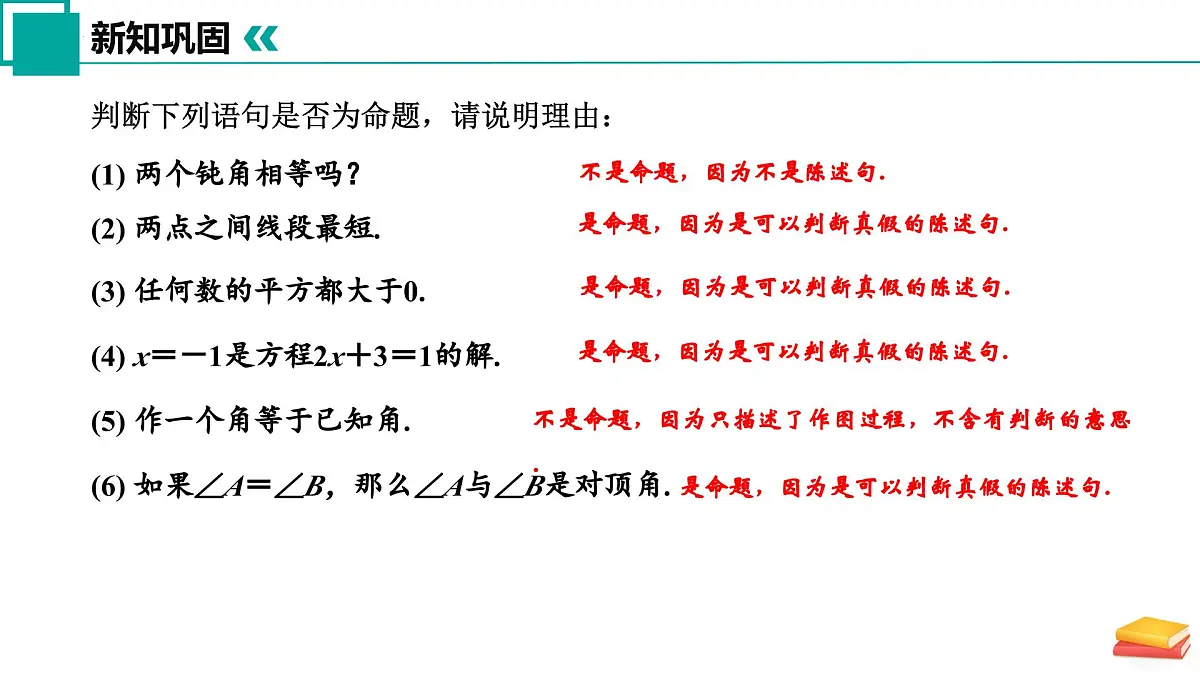 新知巩固

判断下列语句是否为命题，请说明理由：

(1) 两个钝角相等吗？ 不是命题，因为不是陈述句.

(2) 两点之间线段最短. 是命题，因为是可以判断真假的陈述句.

(3) 任何数的平方都大于0. 是命题，因为是可以判断真假的陈述句.

(4) $x=-1$是方程$2x+3=1$的解. 是命题，因为是可以判断真假的陈述句.

(5) 作一个角等于已知角. 不是命题，因为只描述了作图过程，不含有判断的意思

(6) 如果$\angle A=\angle B$，那么$\angle A$与$\angle B$是对顶角. 是命题，因为是可以判断真假的陈述句.